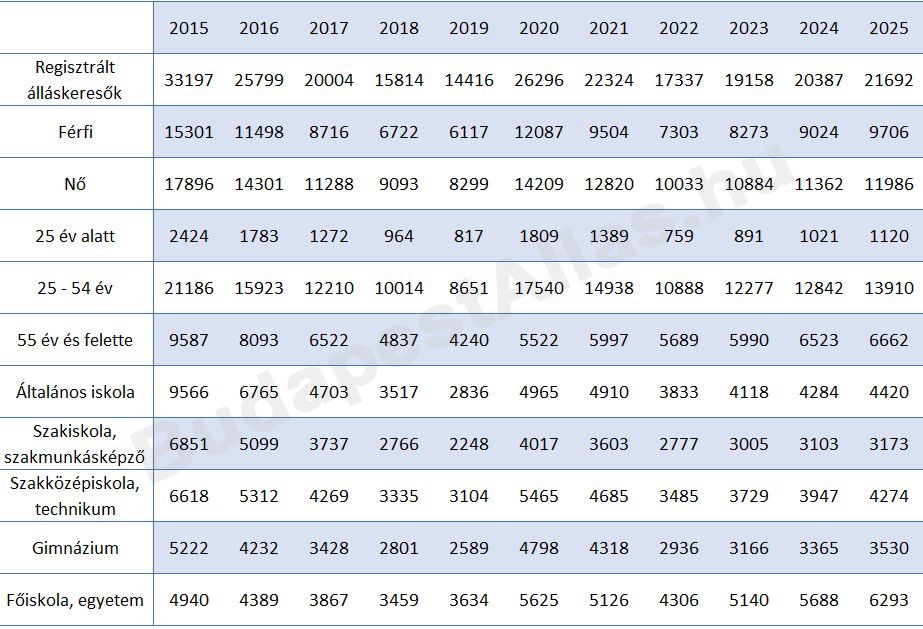 | | 2015 | 2016 | 2017 | 2018 | 2019 | 2020 | 2021 | 2022 | 2023 | 2024 | 2025 |
|---|---|---|---|---|---|---|---|---|---|---|---|
| Regisztrált álláskeresők | 33197 | 25799 | 20004 | 15814 | 14416 | 26296 | 22324 | 17337 | 19158 | 20387 | 21692 |
| Férfi | 15301 | 11498 | 8716 | 6722 | 6117 | 12087 | 9504 | 7303 | 8273 | 9024 | 9706 |
| Nő | 17896 | 14301 | 11288 | 9093 | 8299 | 14209 | 12820 | 10033 | 10884 | 11362 | 11986 |
| 25 év alatt | 2424 | 1783 | 1272 | 964 | 817 | 1809 | 1389 | 759 | 891 | 1021 | 1120 |
| 25 - 54 év | 21186 | 15923 | 12210 | 10014 | 8651 | 17540 | 14938 | 10888 | 12277 | 12842 | 13910 |
| 55 év és felette | 9587 | 8093 | 6522 | 4837 | 4240 | 5522 | 5997 | 5689 | 5990 | 6523 | 6662 |
| Általános iskola | 9566 | 6765 | 4703 | 3517 | 2836 | 4965 | 4910 | 3833 | 4118 | 4284 | 4420 |
| Szakiskola, szakmunkásképző | 6851 | 5099 | 3737 | 2766 | 2248 | 4017 | 3603 | 2777 | 3005 | 3103 | 3173 |
| Szakközépiskola, technikum | 6618 | 5312 | 4269 | 3335 | 3104 | 5465 | 4685 | 3485 | 3729 | 3947 | 4274 |
| Gimnázium | 5222 | 4232 | 3428 | 2801 | 2589 | 4798 | 4318 | 2936 | 3166 | 3365 | 3530 |
| Főiskola, egyetem | 4940 | 4389 | 3867 | 3459 | 3634 | 5625 | 5126 | 4306 | 5140 | 5688 | 6293 |

BudapestAllas.hu